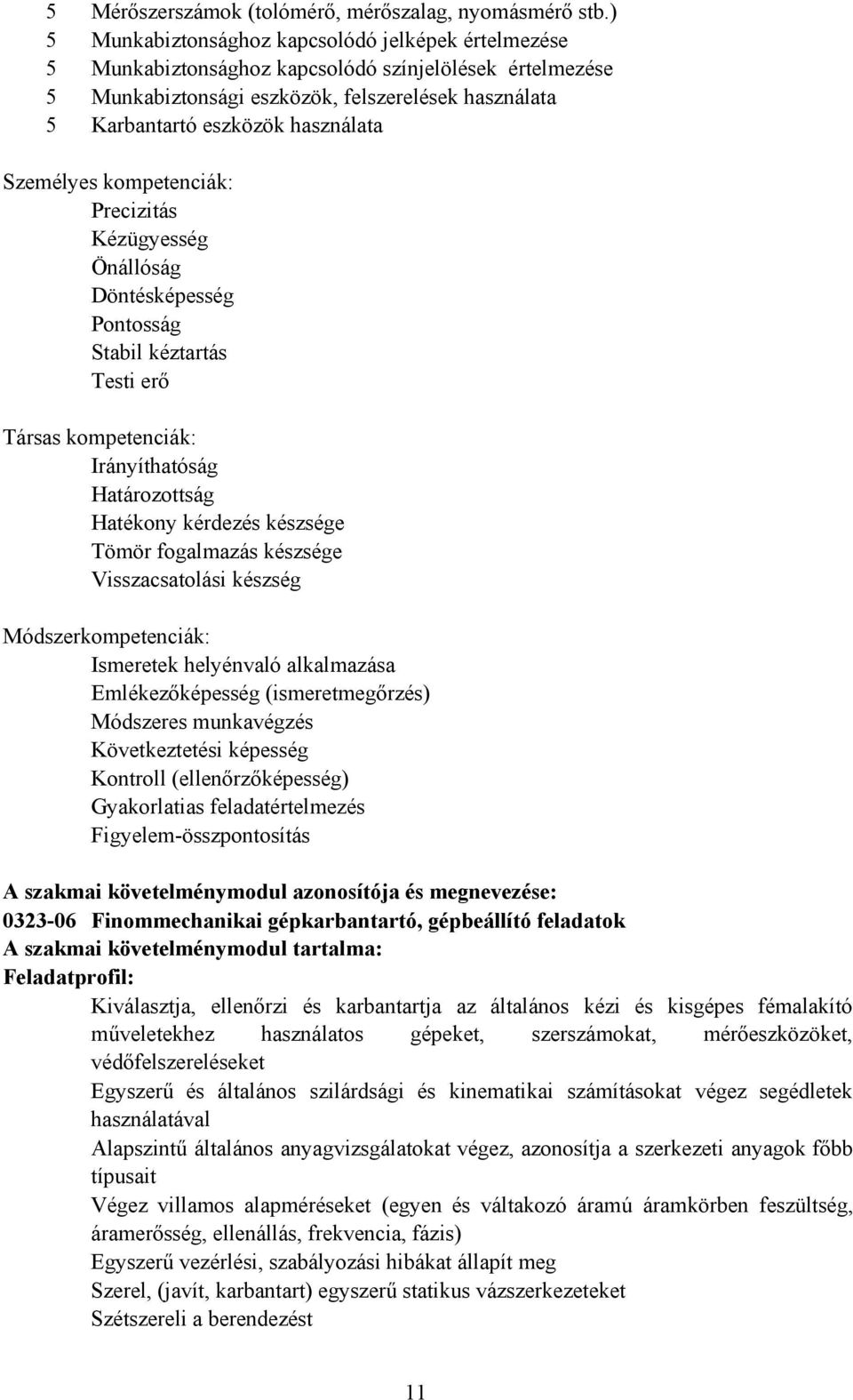 5 Mérőszerszámok (tolómérő, mérőszalag, nyomásmérő stb.)
5 Munkabiztonsághoz kapcsolódó jelképek értelmezése
5 Munkabiztonsághoz kapcsolódó színjelölések értelmezése
5 Munkabiztonsági eszközök, felszerelések használata
5 Karbantartó eszközök használata

Személyes kompetenciák:
Precizitás
Kézügyesség
Önállóság
Döntésképesség
Pontosság
Stabil kéztartás
Testi erő

Társas kompetenciák:
Irányíthatóság
Határozottság
Hatékony kérdezés készsége
Tömör fogalmazás készsége
Visszacsatolási készség

Módszerkompetenciák:
Ismeretek helyénvaló alkalmazása
Emlékezőképesség (ismeretmegőrzés)
Módszeres munkavégzés
Következtetési képesség
Kontroll (ellenőrzőképesség)
Gyakorlatias feladatértelmezés
Figyelem-összpontosítás

A szakmai követelménymodul azonosítója és megnevezése:
0323-06 Finommechanikai gépkarbantartó, gépbeállító feladatok
A szakmai követelménymodul tartalma:
Feladatprofil:
Kiválasztja, ellenőrzi és karbantartja az általános kézi és kisgépes fémalakító műveletekhez használatos gépeket, szerszámokat, mérőeszközöket, védőfelszereléseket
Egyszerű és általános szilárdsági és kinematikai számításokat végez segédletek használatával
Alapszintű általános anyagvizsgálatokat végez, azonosítja a szerkezeti anyagok főbb típusait
Végez villamos alapméréseket (egyen és váltakozó áramú áramkörben feszültség, áramerősség, ellenállás, frekvencia, fázis)
Egyszerű vezérlési, szabályozási hibákat állapít meg
Szerel, (javít, karbantart) egyszerű statikus vázszerkezeteket
Szétszereli a berendezést

11